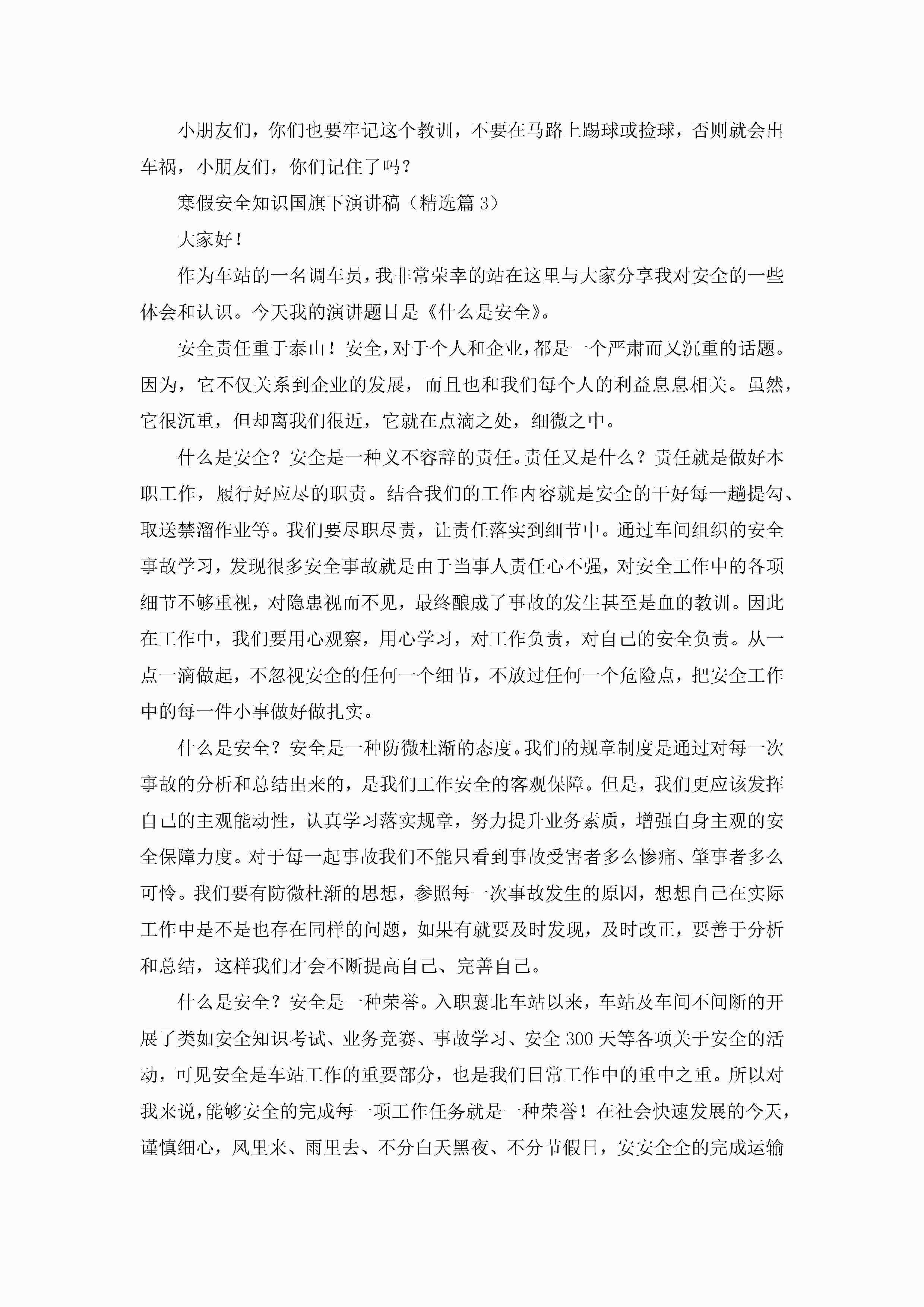 小朋友们，你们也要牢记这个教训，不要在马路上踢球或捡球，否则就会出车祸，小朋友们，你们记住了吗？

寒假安全知识国旗下演讲稿（精选篇 3）

大家好！

作为车站的一名调车员，我非常荣幸的站在这里与大家分享我对安全的一些体会和认识。今天我的演讲题目是《什么是安全》。

安全责任重于泰山！安全，对于个人和企业，都是一个严肃而又沉重的话题。因为，它不仅关系到企业的发展，而且也和我们每个人的利益息息相关。虽然，它很沉重，但却离我们很近，它就在点滴之处，细微之中。

什么是安全？安全是一种义不容辞的责任。责任又是什么？责任就是做好本职工作，履行好应尽的职责。结合我们的工作内容就是安全的干好每一趟提勾、取送禁溜作业等。我们要尽职尽责，让责任落实到细节中。通过车间组织的安全事故学习，发现很多安全事故就是由于当事人责任心不强，对安全工作中的各项细节不够重视，对隐患视而不见，最终酿成了事故的发生甚至是血的教训。因此在工作中，我们要用心观察，用心学习，对工作负责，对自己的安全负责。从一点一滴做起，不忽视安全的任何一个细节，不放过任何一个危险点，把安全工作中的每一件小事做好做扎实。

什么是安全？安全是一种防微杜渐的态度。我们的规章制度是通过对每一次事故的分析和总结出来的，是我们工作安全的客观保障。但是，我们更应该发挥自己的主观能动性，认真学习落实规章，努力提升业务素质，增强自身主观的安全保障力度。对于每一起事故我们不能只看到事故受害者多么惨痛、肇事者多么可怜。我们要有防微杜渐的思想，参照每一次事故发生的原因，想想自己在实际工作中是不是也存在同样的问题，如果有就要及时发现，及时改正，要善于分析和总结，这样我们才会不断提高自己、完善自己。

什么是安全？安全是一种荣誉。入职襄北车站以来，车站及车间不间断的开展了类如安全知识考试、业务竞赛、事故学习、安全 300 天等各项关于安全的活动，可见安全是车站工作的重要部分，也是我们日常工作中的重中之重。所以对我来说，能够安全的完成每一项工作任务就是一种荣誉！在社会快速发展的今天，谨慎细心，风里来、雨里去、不分白天黑夜、不分节假日，安安全全的完成运输